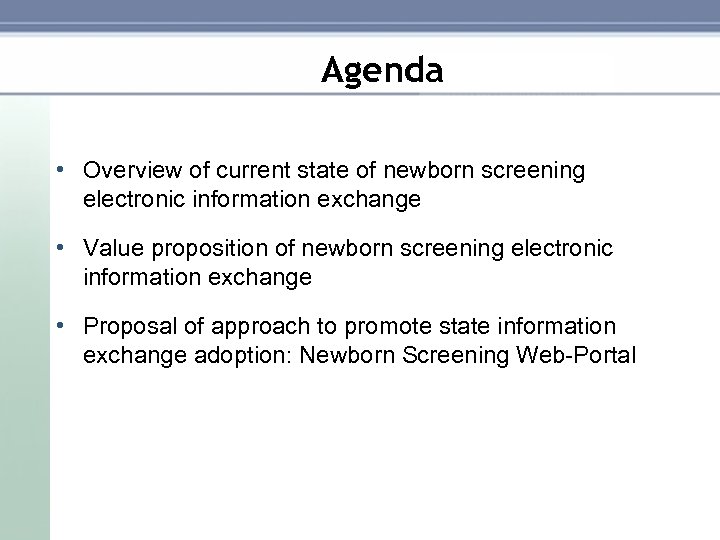 Agenda

• Overview of current state of newborn screening electronic information exchange

• Value proposition of newborn screening electronic information exchange

• Proposal of approach to promote state information exchange adoption: Newborn Screening Web-Portal